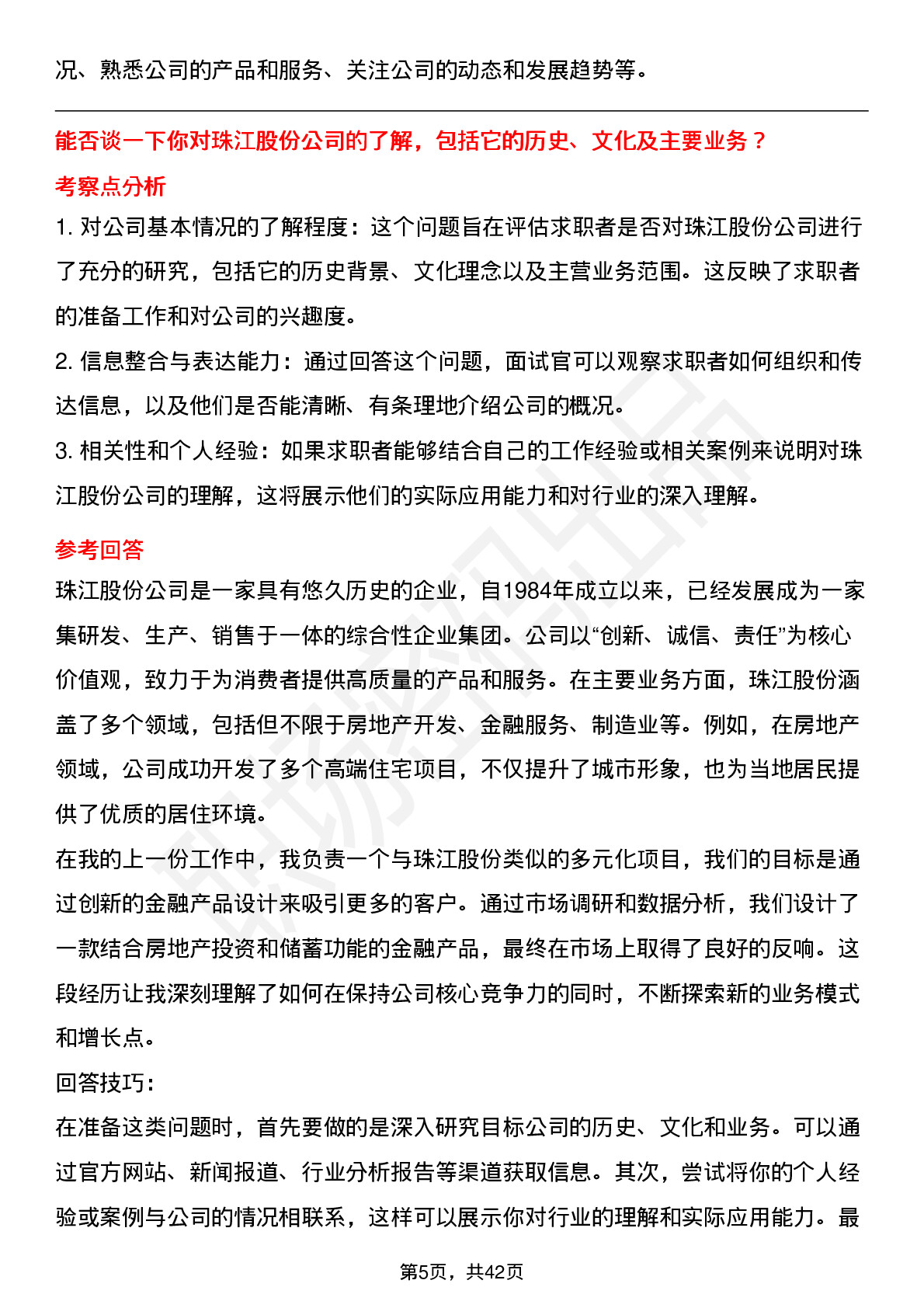 况、熟悉公司的产品和服务、关注公司的动态和发展趋势等。

能否谈一下你对珠江股份公司的了解，包括它的历史、文化及主要业务？

考察点分析

1. 对公司基本情况的了解程度：这个问题旨在评估求职者是否对珠江股份公司进行了充分的研究，包括它的历史背景、文化理念以及主营业务范围。这反映了求职者的准备工作和对公司的兴趣度。

2. 信息整合与表达能力：通过回答这个问题，面试官可以观察求职者如何组织和传达信息，以及他们是否能清晰、有条理地介绍公司的概况。

3. 相关性和个人经验：如果求职者能够结合自己的工作经验或相关案例来说明对珠江股份公司的理解，这将展示他们的实际应用能力和对行业的深入理解。

参考回答

珠江股份公司是一家具有悠久历史的企业，自1984年成立以来，已经发展成为一家集研发、生产、销售于一体的综合性企业集团。公司以“创新、诚信、责任”为核心价值观，致力于为消费者提供高质量的产品和服务。在主要业务方面，珠江股份涵盖了多个领域，包括但不限于房地产开发、金融服务、制造业等。例如，在房地产领域，公司成功开发了多个高端住宅项目，不仅提升了城市形象，也为当地居民提供了优质的居住环境。

在我的上一份工作中，我负责一个与珠江股份类似的多元化项目，我们的目标是通过创新的金融产品设计来吸引更多的客户。通过市场调研和数据分析，我们设计了一款结合房地产投资和储蓄功能的金融产品，最终在市场上取得了良好的反响。这段经历让我深刻理解了如何在保持公司核心竞争力的同时，不断探索新的业务模式和增长点。

回答技巧：

在准备这类问题时，首先要做的是深入研究目标公司的历史、文化和业务。可以通过官方网站、新闻报道、行业分析报告等渠道获取信息。其次，尝试将你的个人经验或案例与公司的情况相联系，这样可以展示你对行业的理解和实际应用能力。最

第5页，共42页